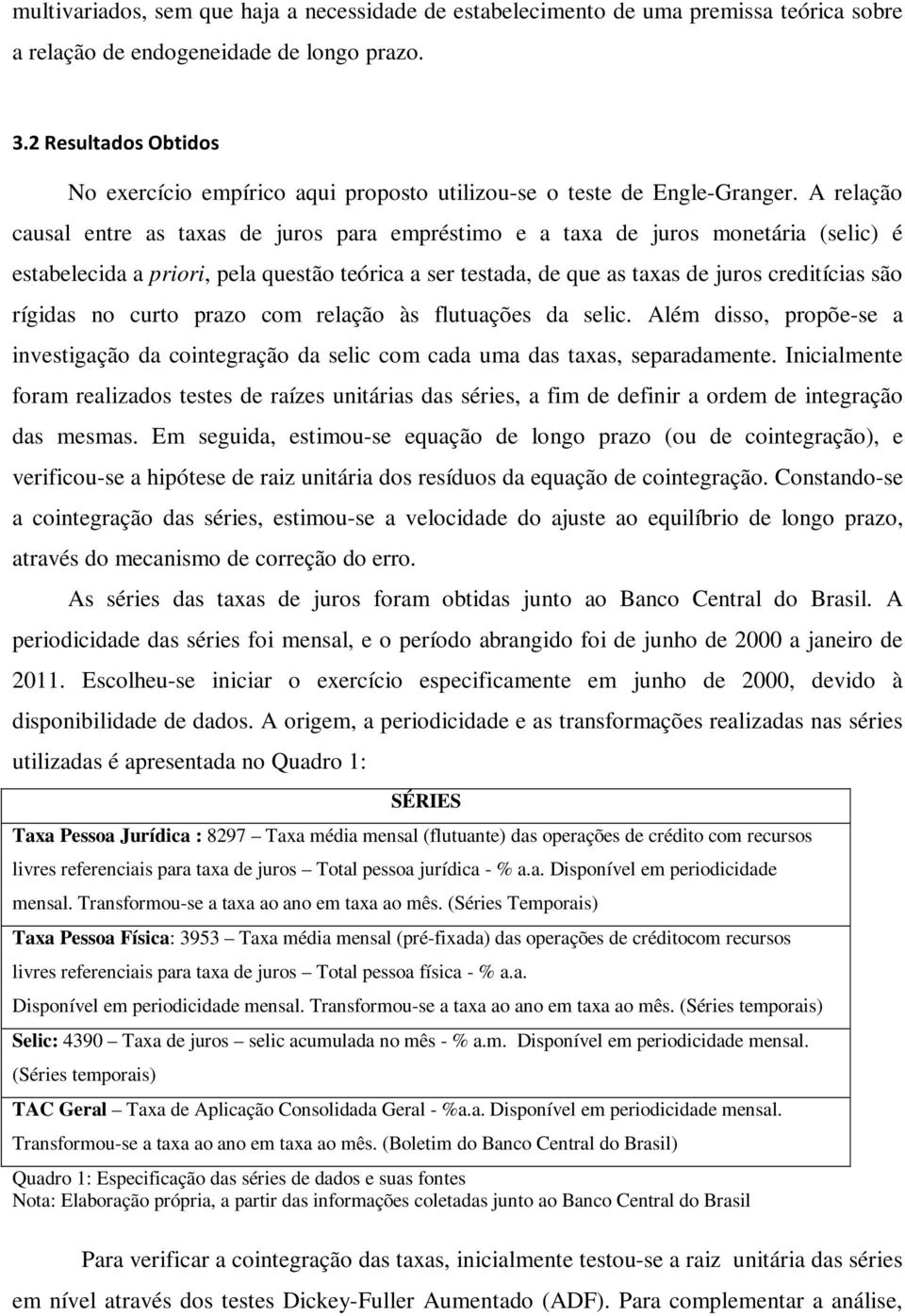 multivariados, sem que haja a necessidade de estabelecimento de uma premissa teórica sobre a relação de endogeneidade de longo prazo.

3.2 Resultados Obtidos

No exercício empírico aqui proposto utilizou-se o teste de Engle-Granger. A relação causal entre as taxas de juros para empréstimo e a taxa de juros monetária (selic) é estabelecida a priori, pela questão teórica a ser testada, de que as taxas de juros creditícias são rígidas no curto prazo com relação às flutuações da selic. Além disso, propõe-se a investigação da cointegração da selic com cada uma das taxas, separadamente. Inicialmente foram realizados testes de raízes unitárias das séries, a fim de definir a ordem de integração das mesmas. Em seguida, estimou-se equação de longo prazo (ou de cointegração), e verificou-se a hipótese de raiz unitária dos resíduos da equação de cointegração. Constando-se a cointegração das séries, estimou-se a velocidade do ajuste ao equilíbrio de longo prazo, através do mecanismo de correção do erro.

As séries das taxas de juros foram obtidas junto ao Banco Central do Brasil. A periodicidade das séries foi mensal, e o período abrangido foi de junho de 2000 a janeiro de 2011. Escolheu-se iniciar o exercício especificamente em junho de 2000, devido à disponibilidade de dados. A origem, a periodicidade e as transformações realizadas nas séries utilizadas é apresentada no Quadro 1:

| SÉRIES |
|---|
| Taxa Pessoa Jurídica : 8297 – Taxa média mensal (flutuante) das operações de crédito com recursos livres referenciais para taxa de juros – Total pessoa jurídica - % a.a. Disponível em periodicidade mensal. Transformou-se a taxa ao ano em taxa ao mês. (Séries Temporais) |
| Taxa Pessoa Física: 3953 – Taxa média mensal (pré-fixada) das operações de créditocom recursos livres referenciais para taxa de juros – Total pessoa física - % a.a. Disponível em periodicidade mensal. Transformou-se a taxa ao ano em taxa ao mês. (Séries temporais) |
| Selic: 4390 – Taxa de juros – selic acumulada no mês - % a.m. Disponível em periodicidade mensal. (Séries temporais) |
| TAC Geral – Taxa de Aplicação Consolidada Geral - %a.a. Disponível em periodicidade mensal. Transformou-se a taxa ao ano em taxa ao mês. (Boletim do Banco Central do Brasil) |

Quadro 1: Especificação das séries de dados e suas fontes
Nota: Elaboração própria, a partir das informações coletadas junto ao Banco Central do Brasil

Para verificar a cointegração das taxas, inicialmente testou-se a raiz unitária das séries em nível através dos testes Dickey-Fuller Aumentado (ADF). Para complementar a análise,